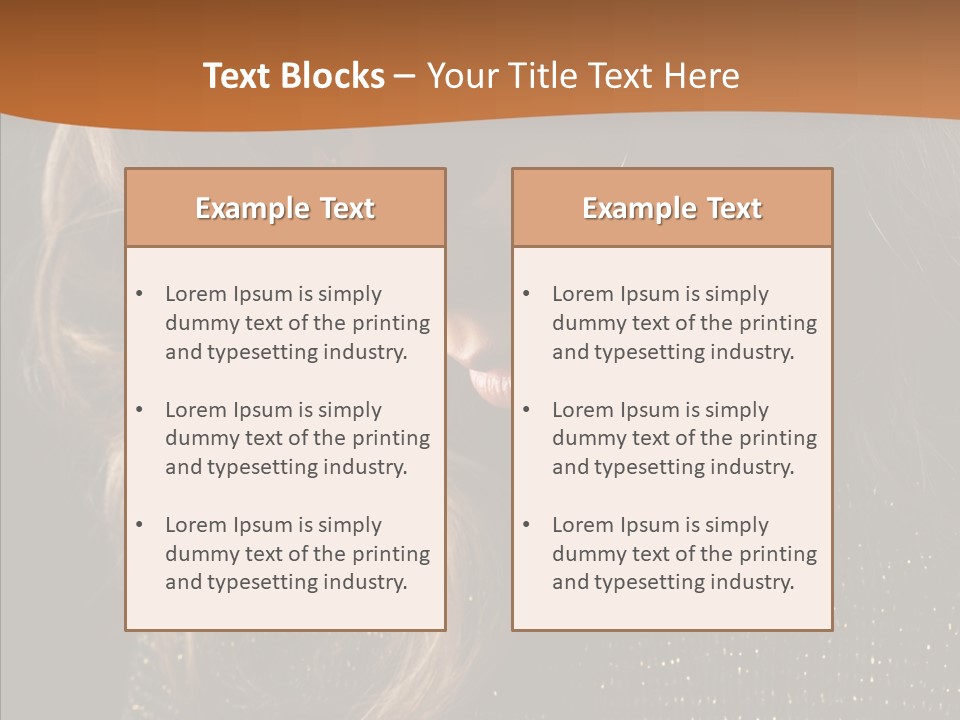 Text Blocks – Your Title Text Here

Example Text

• Lorem Ipsum is simply dummy text of the printing and typesetting industry.

• Lorem Ipsum is simply dummy text of the printing and typesetting industry.

• Lorem Ipsum is simply dummy text of the printing and typesetting industry.

Example Text

• Lorem Ipsum is simply dummy text of the printing and typesetting industry.

• Lorem Ipsum is simply dummy text of the printing and typesetting industry.

• Lorem Ipsum is simply dummy text of the printing and typesetting industry.